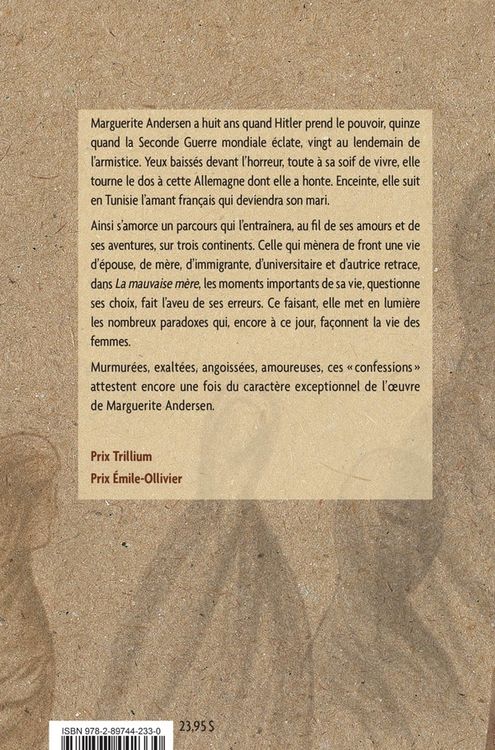 Marguerite Andersen a huit ans quand Hitler prend le pouvoir, quinze quand la Seconde Guerre mondiale éclate, vingt au lendemain de l'armistice. Yeux baissés devant l'horreur, toute à sa soif de vivre, elle tourne le dos à cette Allemagne dont elle a honte. Enceinte, elle suit en Tunisie l'amant français qui deviendra son mari.

Ainsi s'amorce un parcours qui l'entrainera, au fil de ses amours et de ses aventures, sur trois continents. Celle qui mènera de front une vie d'épouse, de mère, d'immigrante, d'universitaire et d'autrice retrace, dans La mauvaise mère, les moments importants de sa vie, questionne ses choix, fait l'aveu de ses erreurs. Ce faisant, elle met en lumière les nombreux paradoxes qui, encore à ce jour, façonnent la vie des femmes.

Murmurées, exaltées, angoissées, amoureuses, ces « confessions » attestent encore une fois du caractère exceptionnel de l'œuvre de Marguerite Andersen.

Prix Trillium

Prix Émile-Ollivier

ISBN 978-2-89744-233-0

23,95 $